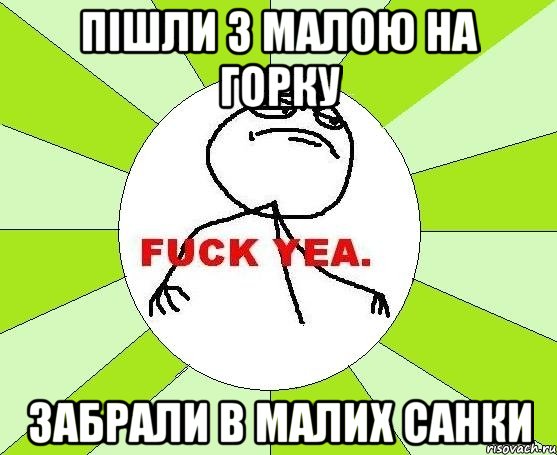 ПІШЛИ З МАЛОЮ НА ГОРКУ

FUCK YEA.

ЗАБРАЛИ В МАЛИХ САНКИ

risovach.ru